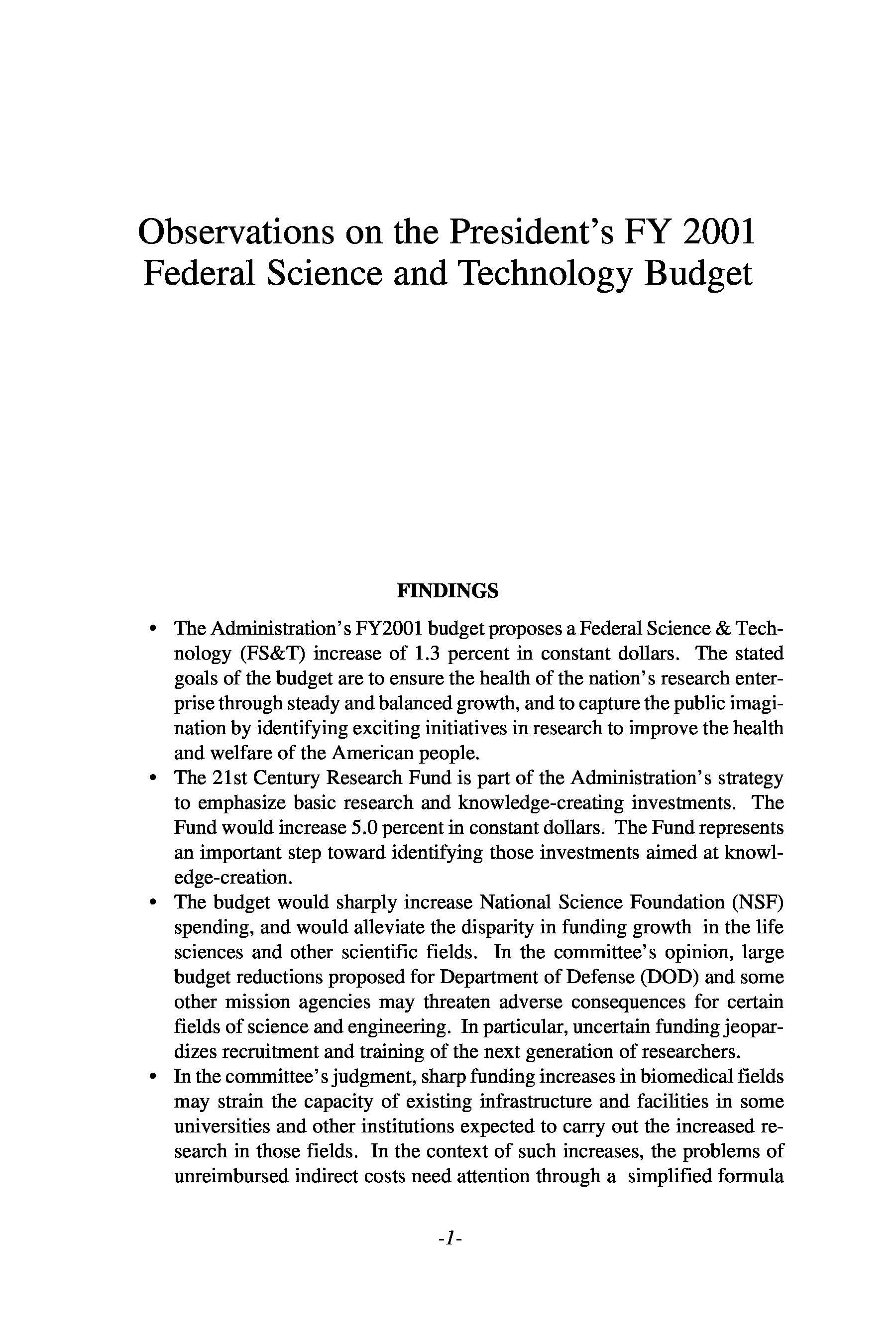 Observations on the President's FY 2001 Federal Science and Technology Budget

FINDINGS

• The Administration's FY2001 budget proposes a Federal Science & Technology (FS&T) increase of 1.3 percent in constant dollars. The stated goals of the budget are to ensure the health of the nation's research enterprise through steady and balanced growth, and to capture the public imagination by identifying exciting initiatives in research to improve the health and welfare of the American people.
• The 21st Century Research Fund is part of the Administration's strategy to emphasize basic research and knowledge-creating investments. The Fund would increase 5.0 percent in constant dollars. The Fund represents an important step toward identifying those investments aimed at knowledge-creation.
• The budget would sharply increase National Science Foundation (NSF) spending, and would alleviate the disparity in funding growth in the life sciences and other scientific fields. In the committee's opinion, large budget reductions proposed for Department of Defense (DOD) and some other mission agencies may threaten adverse consequences for certain fields of science and engineering. In particular, uncertain funding jeopardizes recruitment and training of the next generation of researchers.
• In the committee's judgment, sharp funding increases in biomedical fields may strain the capacity of existing infrastructure and facilities in some universities and other institutions expected to carry out the increased research in those fields. In the context of such increases, the problems of unreimbursed indirect costs need attention through a simplified formula

-1-